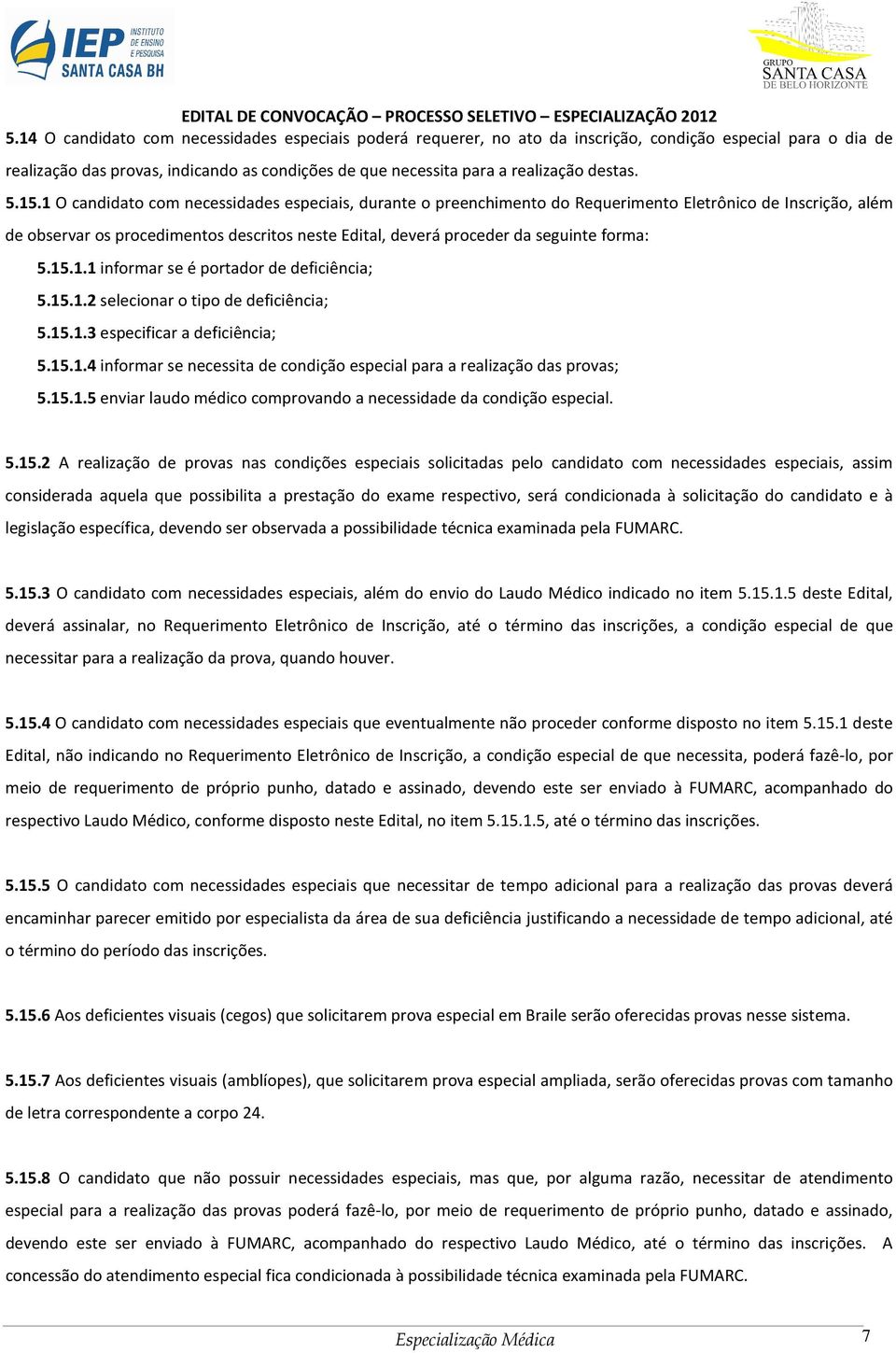 IEP INSTITUTO DE ENSINO E PESQUISA SANTA CASA BH

GRUPO SANTA CASA DE BELO HORIZONTE

EDITAL DE CONVOCAÇÃO – PROCESSO SELETIVO – ESPECIALIZAÇÃO 2012

5.14 O candidato com necessidades especiais poderá requerer, no ato da inscrição, condição especial para o dia de realização das provas, indicando as condições de que necessita para a realização destas.

5.15.1 O candidato com necessidades especiais, durante o preenchimento do Requerimento Eletrônico de Inscrição, além de observar os procedimentos descritos neste Edital, deverá proceder da seguinte forma:

5.15.1.1 informar se é portador de deficiência;

5.15.1.2 selecionar o tipo de deficiência;

5.15.1.3 especificar a deficiência;

5.15.1.4 informar se necessita de condição especial para a realização das provas;

5.15.1.5 enviar laudo médico comprovando a necessidade da condição especial.

5.15.2 A realização de provas nas condições especiais solicitadas pelo candidato com necessidades especiais, assim considerada aquela que possibilita a prestação do exame respectivo, será condicionada à solicitação do candidato e à legislação específica, devendo ser observada a possibilidade técnica examinada pela FUMARC.

5.15.3 O candidato com necessidades especiais, além do envio do Laudo Médico indicado no item 5.15.1.5 deste Edital, deverá assinalar, no Requerimento Eletrônico de Inscrição, até o término das inscrições, a condição especial de que necessitar para a realização da prova, quando houver.

5.15.4 O candidato com necessidades especiais que eventualmente não proceder conforme disposto no item 5.15.1 deste Edital, não indicando no Requerimento Eletrônico de Inscrição, a condição especial de que necessita, poderá fazê-lo, por meio de requerimento de próprio punho, datado e assinado, devendo este ser enviado à FUMARC, acompanhado do respectivo Laudo Médico, conforme disposto neste Edital, no item 5.15.1.5, até o término das inscrições.

5.15.5 O candidato com necessidades especiais que necessitar de tempo adicional para a realização das provas deverá encaminhar parecer emitido por especialista da área de sua deficiência justificando a necessidade de tempo adicional, até o término do período das inscrições.

5.15.6 Aos deficientes visuais (cegos) que solicitarem prova especial em Braile serão oferecidas provas nesse sistema.

5.15.7 Aos deficientes visuais (amblíopes), que solicitarem prova especial ampliada, serão oferecidas provas com tamanho de letra correspondente a corpo 24.

5.15.8 O candidato que não possuir necessidades especiais, mas que, por alguma razão, necessitar de atendimento especial para a realização das provas poderá fazê-lo, por meio de requerimento de próprio punho, datado e assinado, devendo este ser enviado à FUMARC, acompanhado do respectivo Laudo Médico, até o término das inscrições. A concessão do atendimento especial fica condicionada à possibilidade técnica examinada pela FUMARC.

Especialização Médica 7